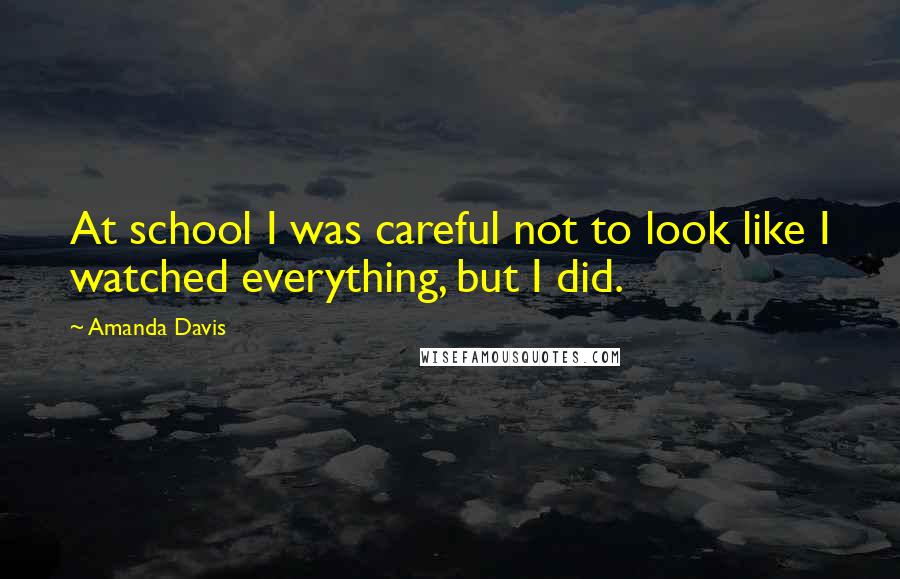 At school I was careful not to look like I watched everything, but I did.

~ Amanda Davis

WISEFAMOUSQUOTES.COM